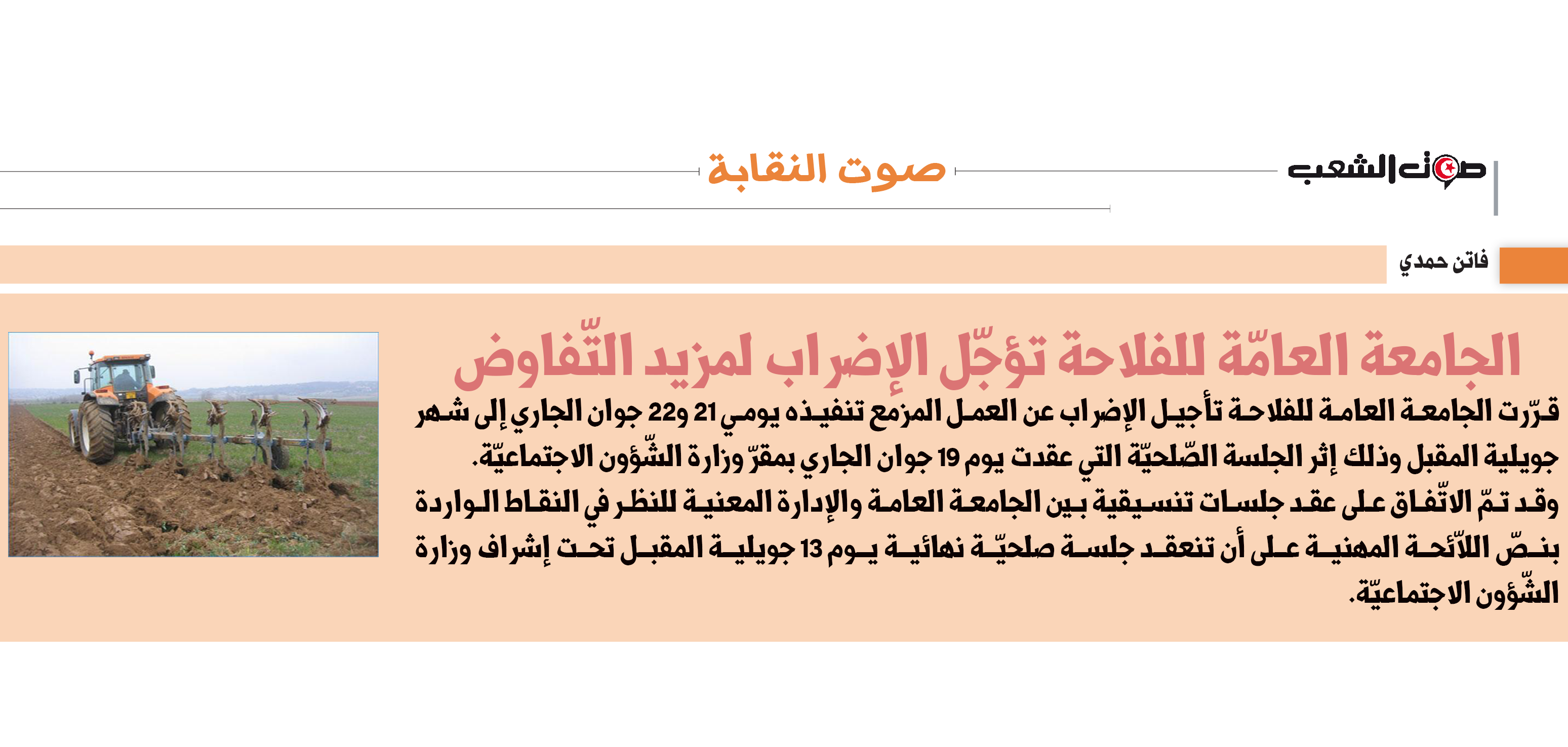 صوت الشعب

صوت النقابة

فاتن حمدي

الجامعة العامّة للفلاحة تؤجّل الإضراب لمزيد التّفاوض

قرّرت الجامعة العامة للفلاحة تأجيل الإضراب عن العمل المزمع تنفيذه يومي 21 و22 جوان الجاري إلى شهر جويلية المقبل وذلك إثر الجلسة الصّلحيّة التي عقدت يوم 19 جوان الجاري بمقرّ وزارة الشّؤون الاجتماعيّة.

وقد تمّ الاتّفاق على عقد جلسات تنسيقية بين الجامعة العامة والإدارة المعنية للنظر في النقاط الواردة بنصّ اللاّئحة المهنية على أن تنعقد جلسة صلحيّة نهائية يوم 13 جويلية المقبل تحت إشراف وزارة الشّؤون الاجتماعيّة.